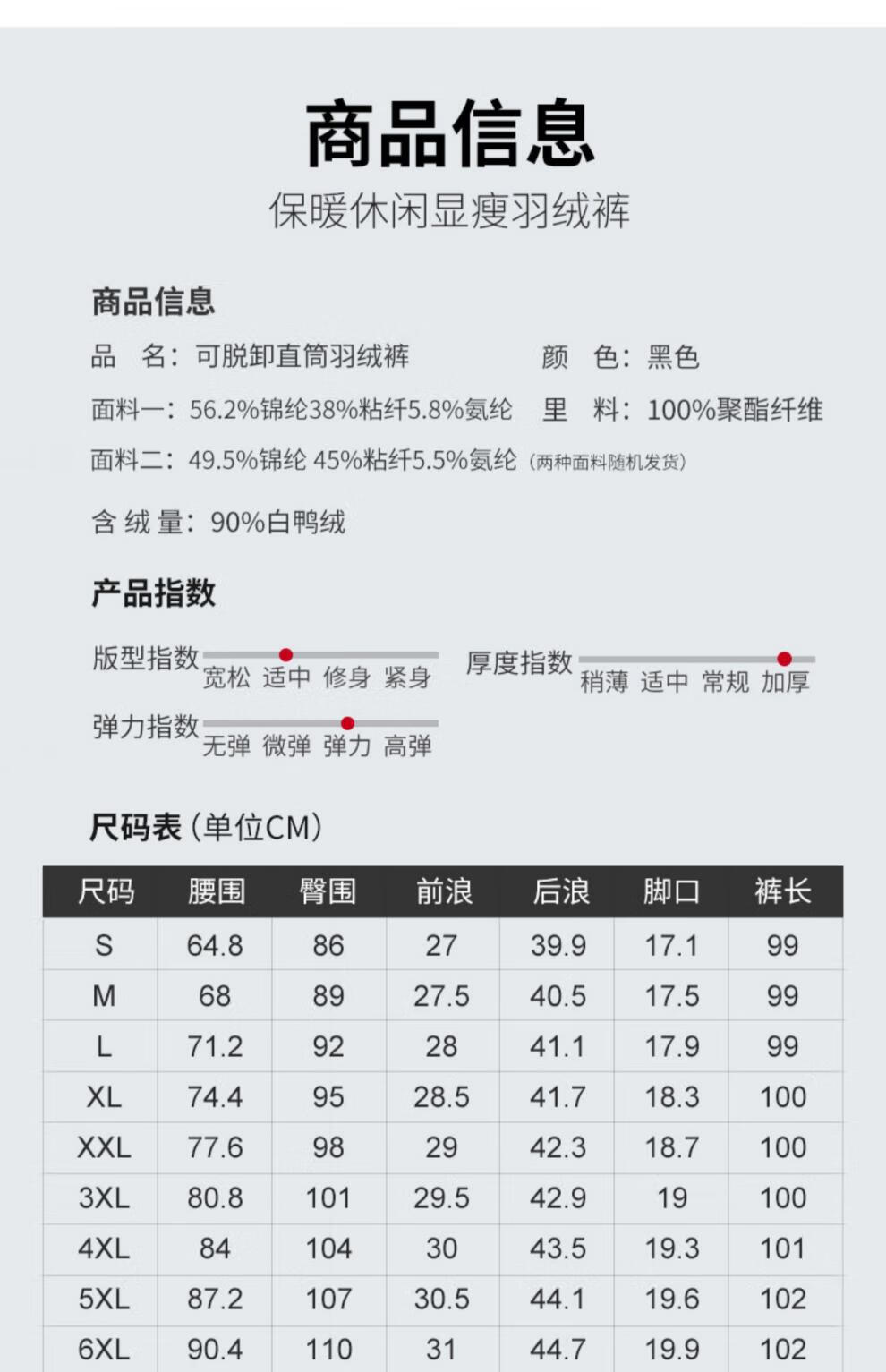 商品信息

保暖休闲显瘦羽绒裤

商品信息

品　名：可脱卸直筒羽绒裤　　颜　色：黑色

面料一：56.2%锦纶38%粘纤5.8%氨纶　　里　料：100%聚酯纤维

面料二：49.5%锦纶 45%粘纤5.5%氨纶（两种面料随机发货）

含 绒 量：90%白鸭绒

产品指数

版型指数 宽松 适中 修身 紧身　　厚度指数 稍薄 适中 常规 加厚

弹力指数 无弹 微弹 弹力 高弹

尺码表（单位CM）

| 尺码 | 腰围 | 臀围 | 前浪 | 后浪 | 脚口 | 裤长 |
|---|---|---|---|---|---|---|
| S | 64.8 | 86 | 27 | 39.9 | 17.1 | 99 |
| M | 68 | 89 | 27.5 | 40.5 | 17.5 | 99 |
| L | 71.2 | 92 | 28 | 41.1 | 17.9 | 99 |
| XL | 74.4 | 95 | 28.5 | 41.7 | 18.3 | 100 |
| XXL | 77.6 | 98 | 29 | 42.3 | 18.7 | 100 |
| 3XL | 80.8 | 101 | 29.5 | 42.9 | 19 | 100 |
| 4XL | 84 | 104 | 30 | 43.5 | 19.3 | 101 |
| 5XL | 87.2 | 107 | 30.5 | 44.1 | 19.6 | 102 |
| 6XL | 90.4 | 110 | 31 | 44.7 | 19.9 | 102 |